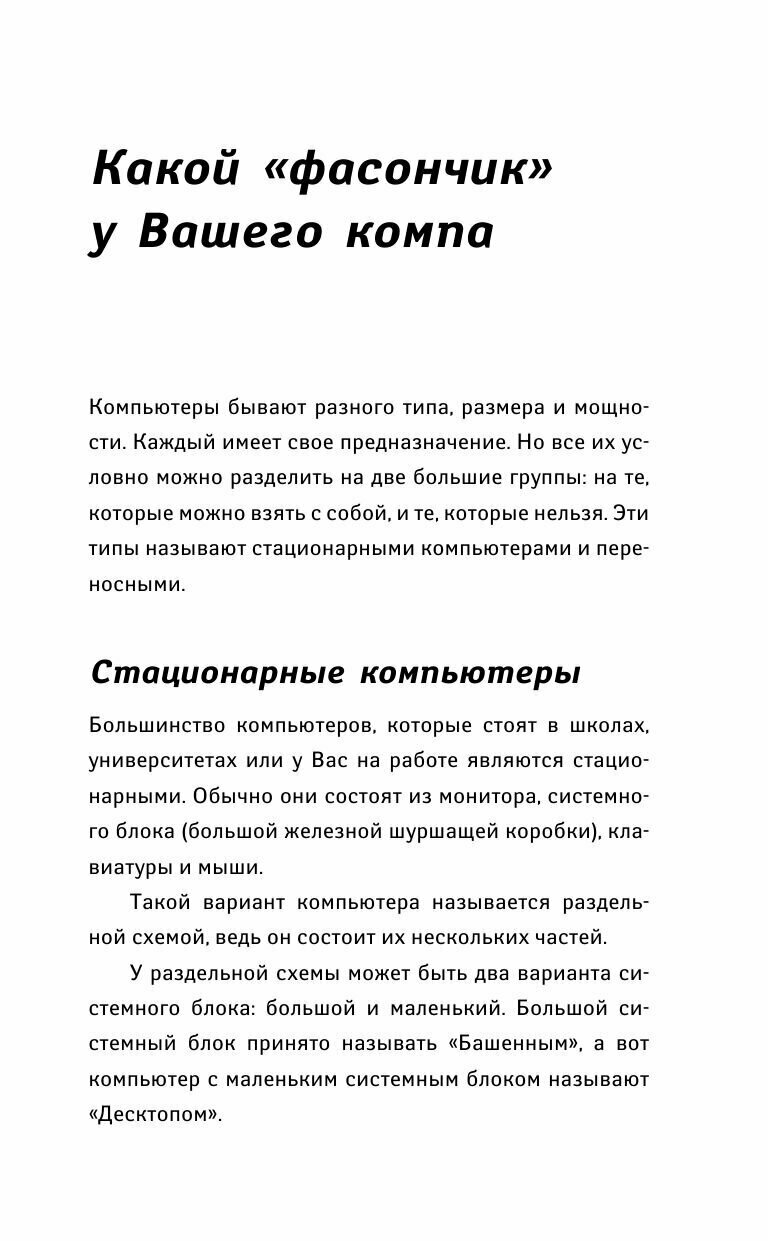 Какой «фасончик» у Вашего компа

Компьютеры бывают разного типа, размера и мощности. Каждый имеет свое предназначение. Но все их условно можно разделить на две большие группы: на те, которые можно взять с собой, и те, которые нельзя. Эти типы называют стационарными компьютерами и переносными.

Стационарные компьютеры

Большинство компьютеров, которые стоят в школах, университетах или у Вас на работе являются стационарными. Обычно они состоят из монитора, системного блока (большой железной шуршащей коробки), клавиатуры и мыши.

Такой вариант компьютера называется раздельной схемой, ведь он состоит их нескольких частей.

У раздельной схемы может быть два варианта системного блока: большой и маленький. Большой системный блок принято называть «Башенным», а вот компьютер с маленьким системным блоком называют «Десктопом».